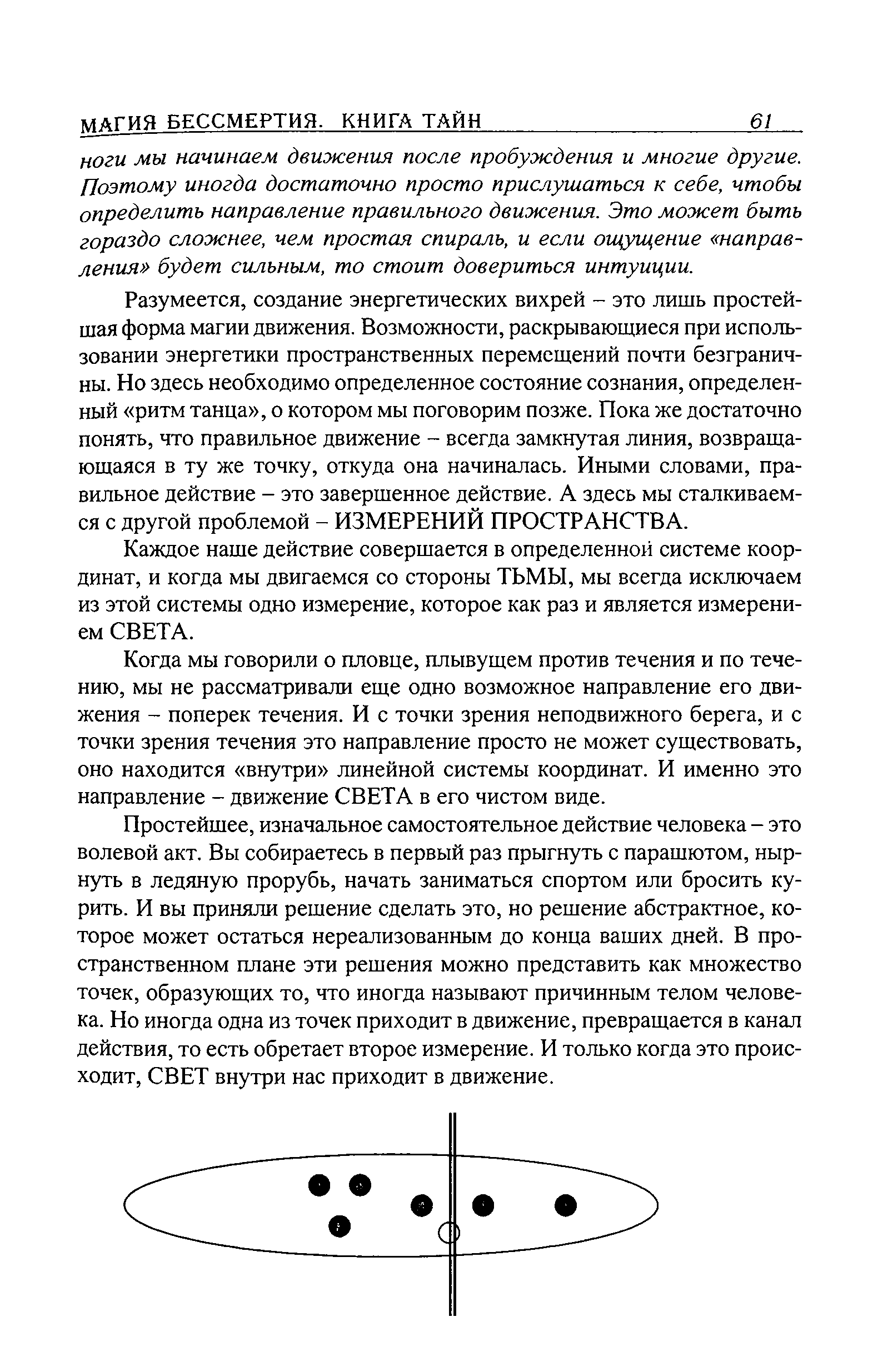 МАГИЯ БЕССМЕРТИЯ. КНИГА ТАЙН 61

ноги мы начинаем движения после пробуждения и многие другие. Поэтому иногда достаточно просто прислушаться к себе, чтобы определить направление правильного движения. Это может быть гораздо сложнее, чем простая спираль, и если ощущение «направления» будет сильным, то стоит довериться интуиции.

Разумеется, создание энергетических вихрей – это лишь простейшая форма магии движения. Возможности, раскрывающиеся при использовании энергетики пространственных перемещений почти безграничны. Но здесь необходимо определенное состояние сознания, определенный «ритм танца», о котором мы поговорим позже. Пока же достаточно понять, что правильное движение – всегда замкнутая линия, возвращающаяся в ту же точку, откуда она начиналась. Иными словами, правильное действие – это завершенное действие. А здесь мы сталкиваемся с другой проблемой – ИЗМЕРЕНИЙ ПРОСТРАНСТВА.

Каждое наше действие совершается в определенной системе координат, и когда мы двигаемся со стороны ТЬМЫ, мы всегда исключаем из этой системы одно измерение, которое как раз и является измерением СВЕТА.

Когда мы говорили о пловце, плывущем против течения и по течению, мы не рассматривали еще одно возможное направление его движения – поперек течения. И с точки зрения неподвижного берега, и с точки зрения течения это направление просто не может существовать, оно находится «внутри» линейной системы координат. И именно это направление – движение СВЕТА в его чистом виде.

Простейшее, изначальное самостоятельное действие человека – это волевой акт. Вы собираетесь в первый раз прыгнуть с парашютом, нырнуть в ледяную прорубь, начать заниматься спортом или бросить курить. И вы приняли решение сделать это, но решение абстрактное, которое может остаться нереализованным до конца ваших дней. В пространственном плане эти решения можно представить как множество точек, образующих то, что иногда называют причинным телом человека. Но иногда одна из точек приходит в движение, превращается в канал действия, то есть обретает второе измерение. И только когда это происходит, СВЕТ внутри нас приходит в движение.